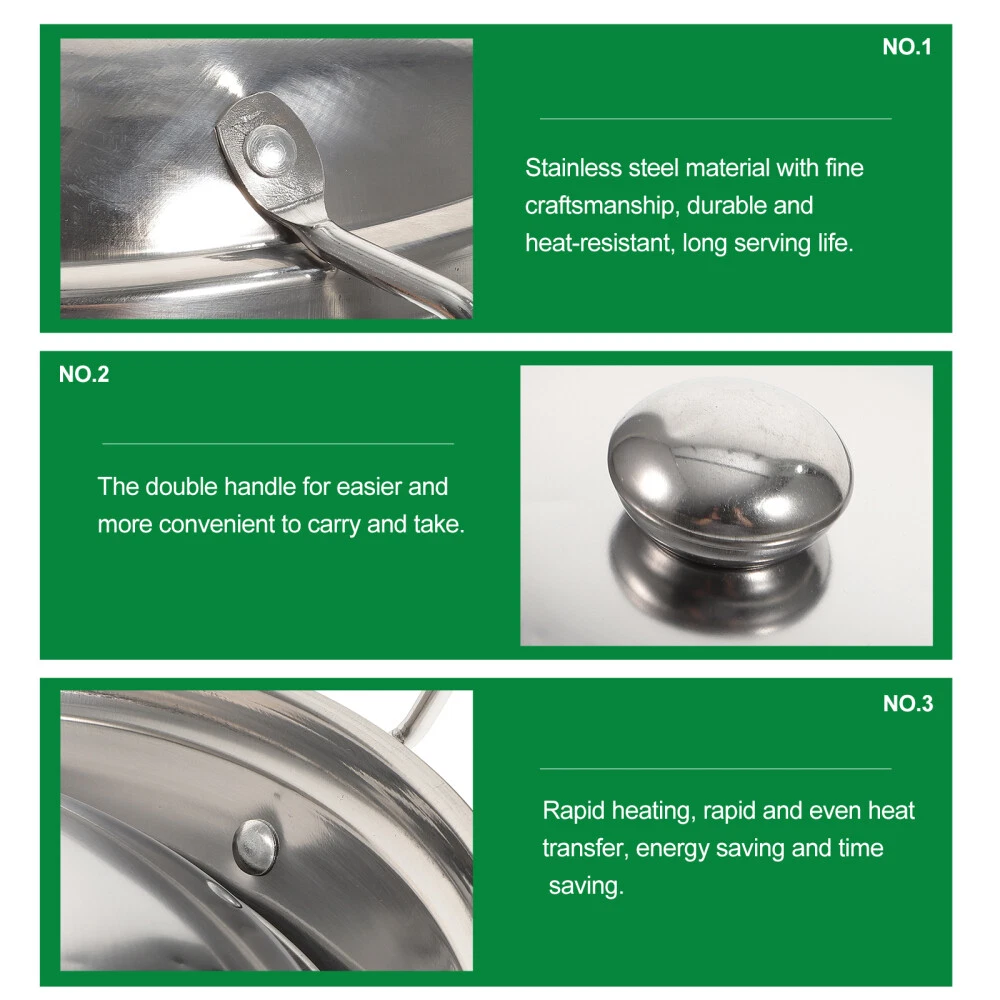 NO.1

Stainless steel material with fine craftsmanship, durable and heat-resistant, long serving life.

NO.2

The double handle for easier and more convenient to carry and take.

NO.3

Rapid heating, rapid and even heat transfer, energy saving and time saving.